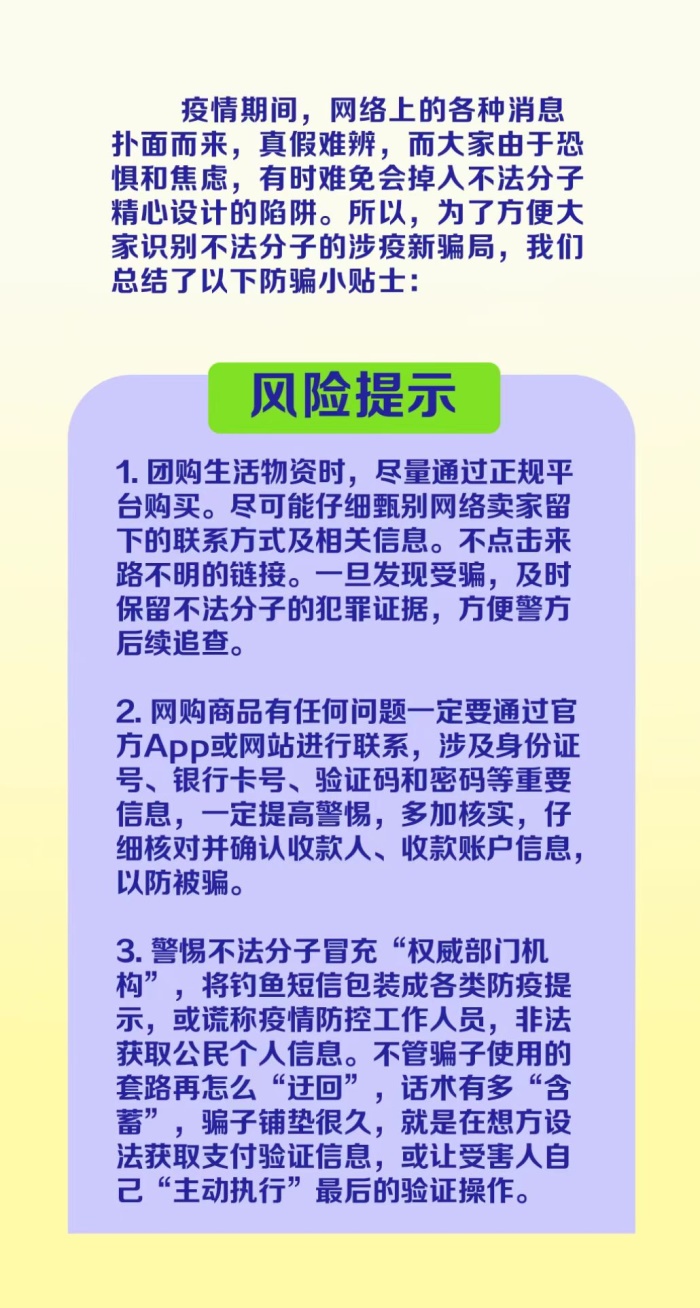 疫情期间，网络上的各种消息扑面而来，真假难辨，而大家由于恐惧和焦虑，有时难免会掉入不法分子精心设计的陷阱。所以，为了方便大家识别不法分子的涉疫新骗局，我们总结了以下防骗小贴士：

风险提示

1. 团购生活物资时，尽量通过正规平台购买。尽可能仔细甄别网络卖家留下的联系方式及相关信息。不点击来路不明的链接。一旦发现受骗，及时保留不法分子的犯罪证据，方便警方后续追查。

2. 网购商品有任何问题一定要通过官方App或网站进行联系，涉及身份证号、银行卡号、验证码和密码等重要信息，一定提高警惕，多加核实，仔细核对并确认收款人、收款账户信息，以防被骗。

3. 警惕不法分子冒充“权威部门机构”，将钓鱼短信包装成各类防疫提示，或谎称疫情防控工作人员，非法获取公民个人信息。不管骗子使用的套路再怎么“迂回”，话术有多“含蓄”，骗子铺垫很久，就是在想方设法获取支付验证信息，或让受害人自己“主动执行”最后的验证操作。